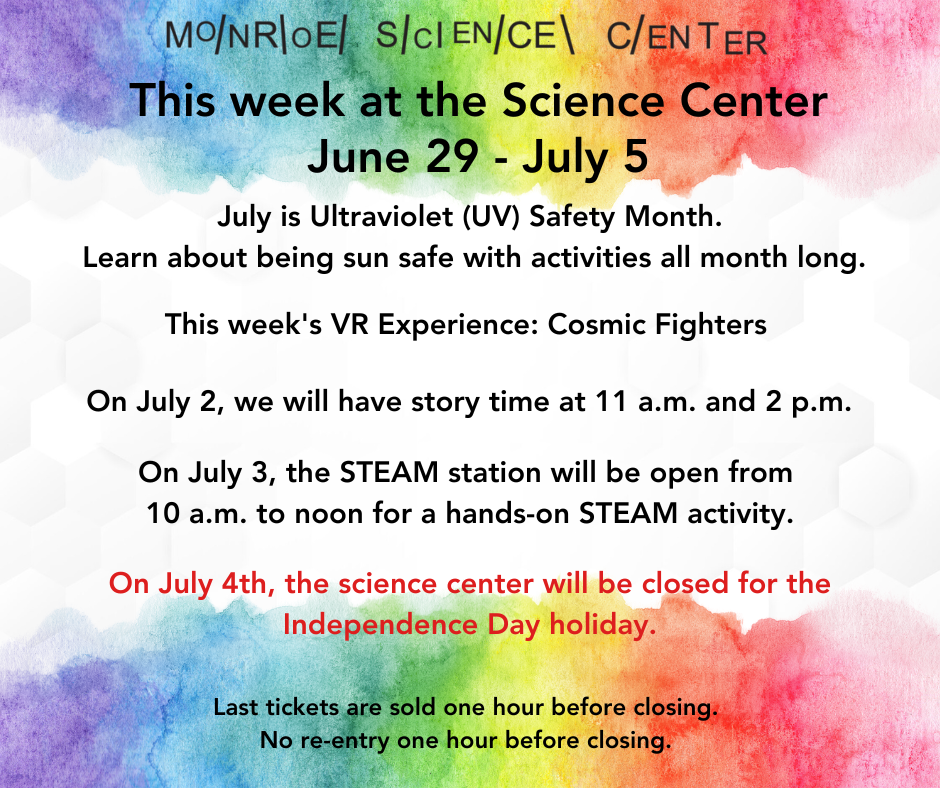 MONROE SCIENCE CENTER

This week at the Science Center
June 29 - July 5

July is Ultraviolet (UV) Safety Month.
Learn about being sun safe with activities all month long.

This week's VR Experience: Cosmic Fighters

On July 2, we will have story time at 11 a.m. and 2 p.m.

On July 3, the STEAM station will be open from 10 a.m. to noon for a hands-on STEAM activity.

On July 4th, the science center will be closed for the Independence Day holiday.

Last tickets are sold one hour before closing.
No re-entry one hour before closing.